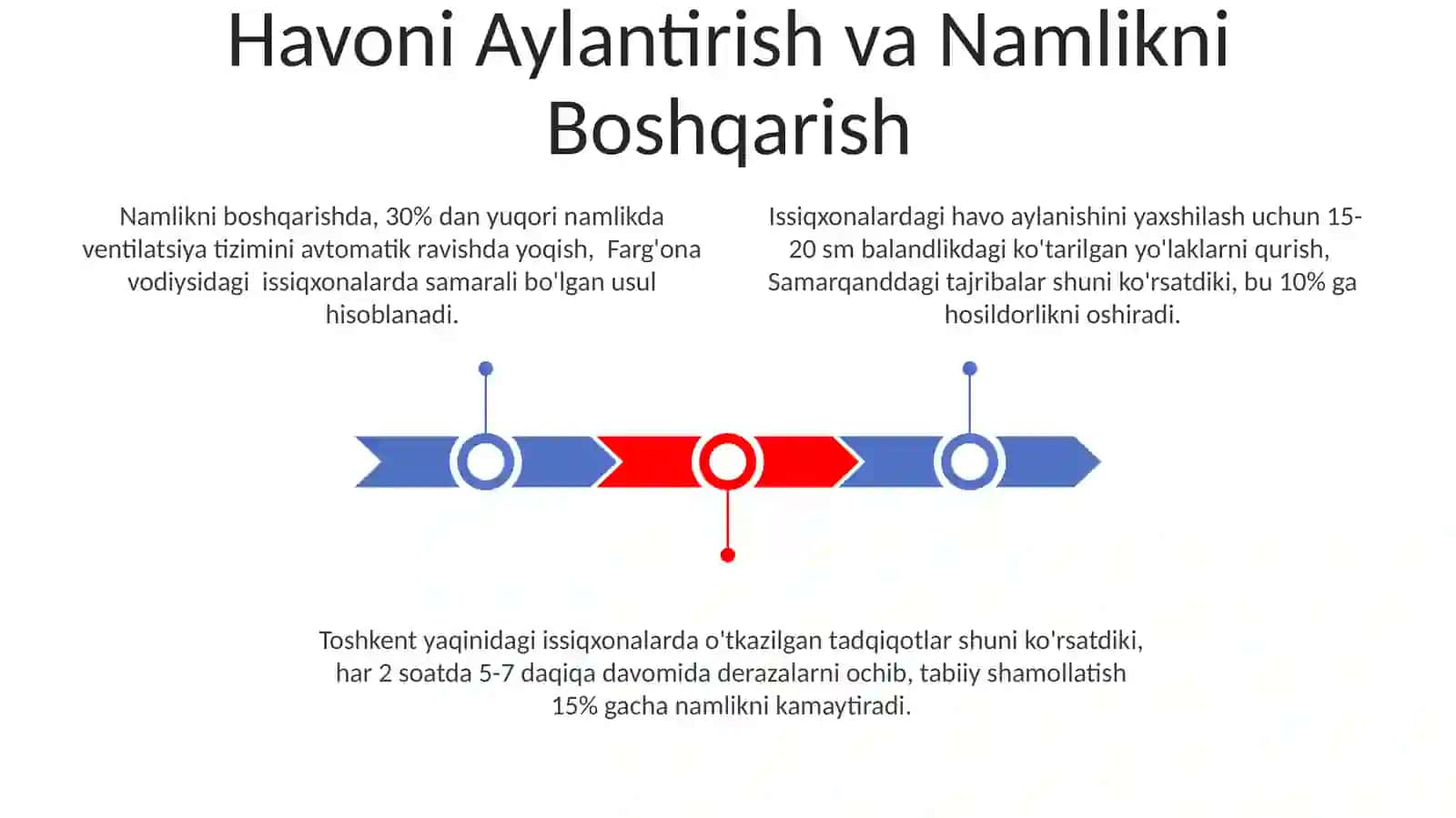 Havoni Aylantirish va Namlikni Boshqarish

Namlikni boshqarishda, 30% dan yuqori namlikda ventilatsiya tizimini avtomatik ravishda yoqish, Farg'ona vodiysidagi issiqxonalarda samarali bo'lgan usul hisoblanadi.

Issiqxonalardagi havo aylanishini yaxshilash uchun 15-20 sm balandlikdagi ko'tarilgan yo'laklarni qurish, Samarqanddagi tajribalar shuni ko'rsatdiki, bu 10% ga hosildorlikni oshiradi.

Toshkent yaqinidagi issiqxonalarda o'tkazilgan tadqiqotlar shuni ko'rsatdiki, har 2 soatda 5-7 daqiqa davomida derazalarni ochib, tabiiy shamollatish 15% gacha namlikni kamaytiradi.